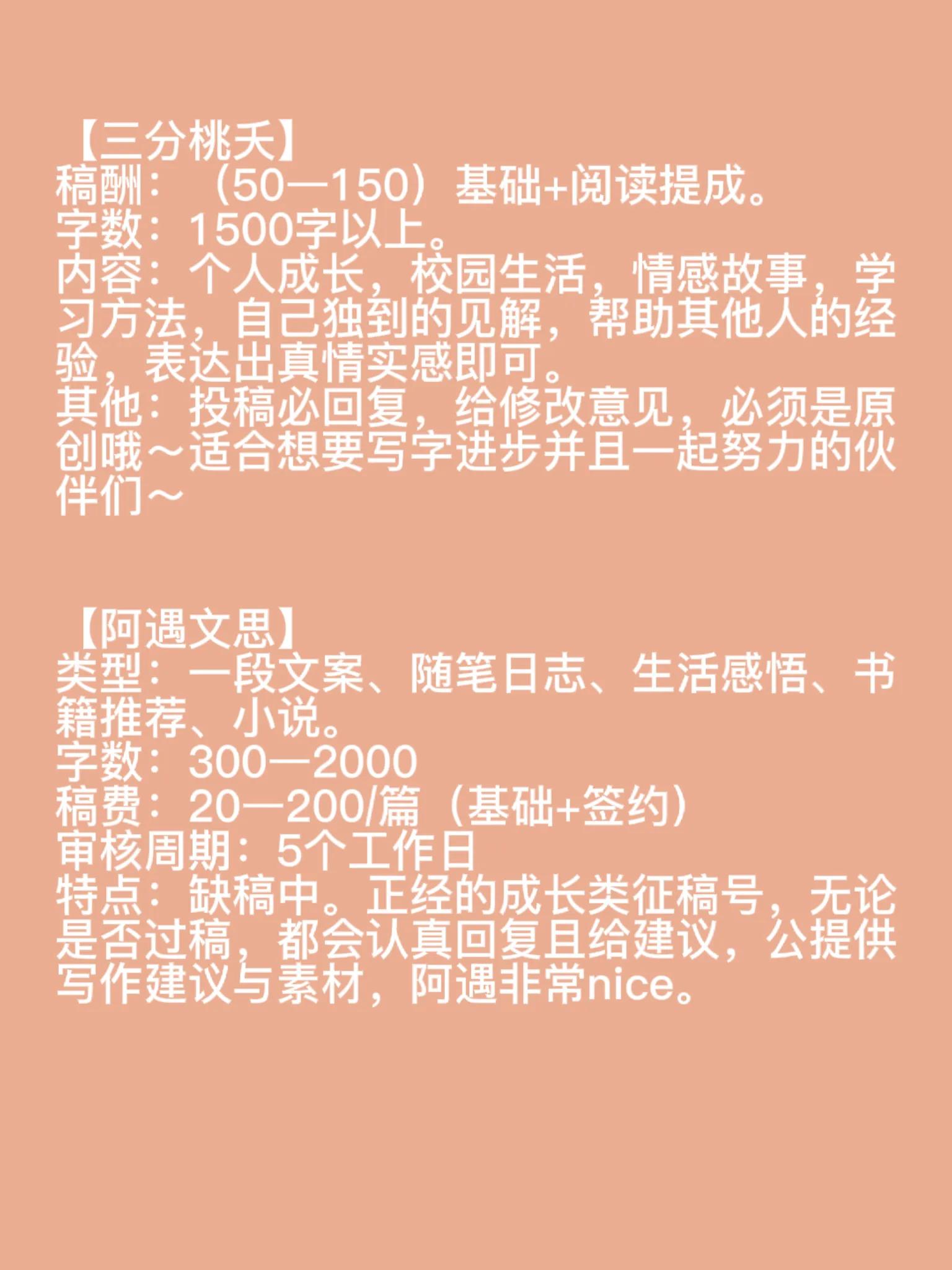 【三分桃夭】
稿酬：（50—150）基础+阅读提成。
字数：1500字以上。
内容：个人成长，校园生活，情感故事，学习方法，自己独到的见解，帮助其他人的经验，表达出真情实感即可。
其他：投稿必回复，给修改意见，必须是原创哦～适合想要写字进步并且一起努力的伙伴们～

【阿遇文思】
类型：一段文案、随笔日志、生活感悟、书籍推荐、小说。
字数：300—2000
稿费：20—200/篇（基础+签约）
审核周期：5个工作日
特点：缺稿中。正经的成长类征稿号，无论是否过稿，都会认真回复且给建议，公提供写作建议与素材，阿遇非常nice。